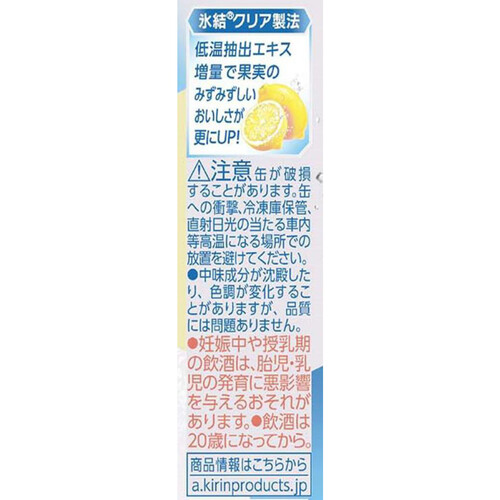 氷結®クリア製法

低温抽出エキス増量で果実のみずみずしいおいしさが更にUP!

⚠注意 缶が破損することがあります。缶への衝撃、冷凍庫保管、直射日光の当たる車内等高温になる場所での放置を避けてください。
●中味成分が沈殿したり、色調が変化することがありますが、品質には問題ありません。
●妊娠中や授乳期の飲酒は、胎児・乳児の発育に悪影響を与えるおそれがあります。●飲酒は20歳になってから。

商品情報はこちらから
a.kirinproducts.jp